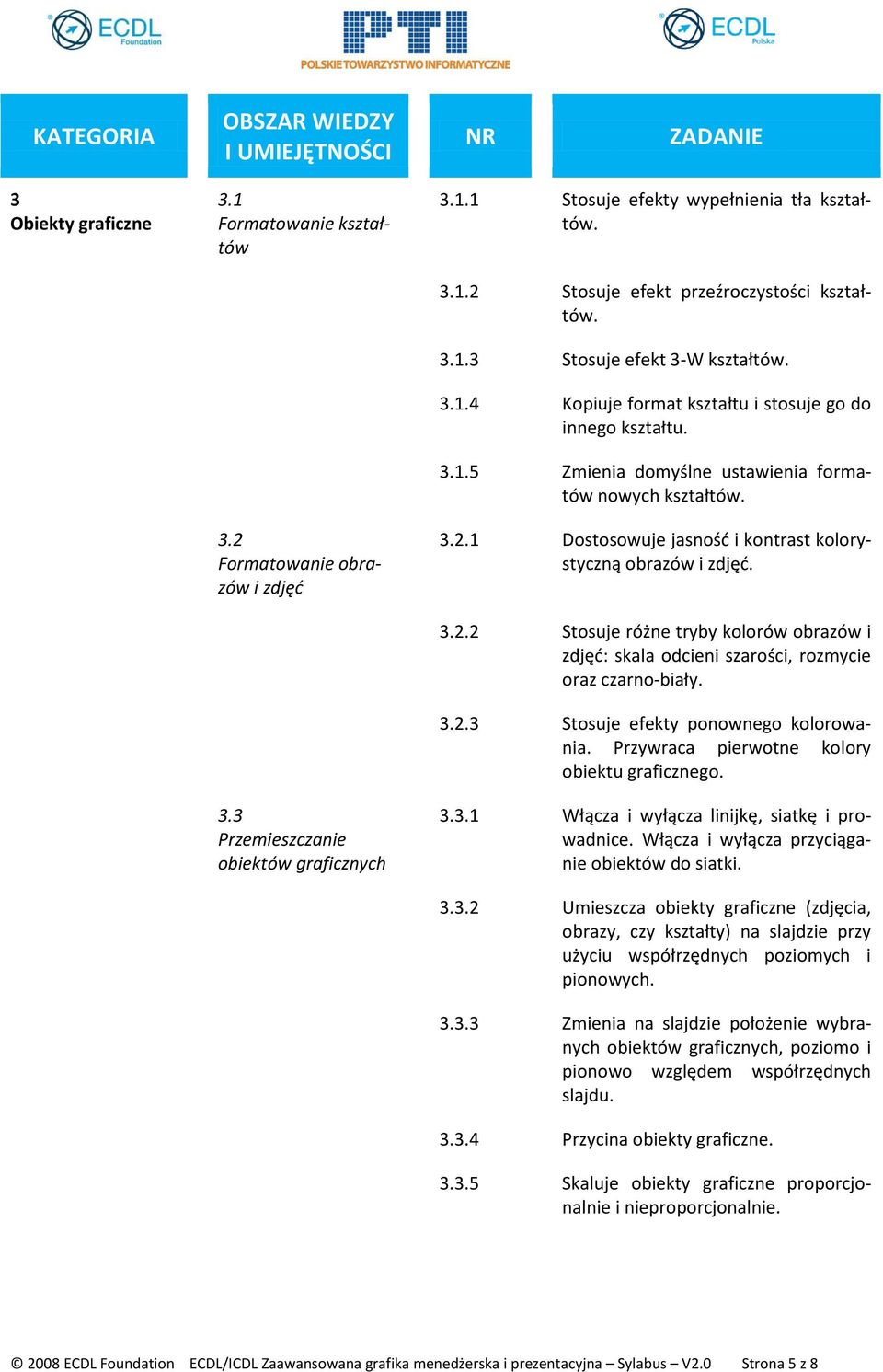 ECDL Foundation

PTI POLSKIE TOWARZYSTWO INFORMATYCZNE

ECDL Polska

| KATEGORIA | OBSZAR WIEDZY I UMIEJĘTNOŚCI | NR | ZADANIE |
|---|---|---|---|
| 3 Obiekty graficzne | 3.1 Formatowanie kształtów | 3.1.1 | Stosuje efekty wypełnienia tła kształtów. |
| | | 3.1.2 | Stosuje efekt przeźroczystości kształtów. |
| | | 3.1.3 | Stosuje efekt 3-W kształtów. |
| | | 3.1.4 | Kopiuje format kształtu i stosuje go do innego kształtu. |
| | | 3.1.5 | Zmienia domyślne ustawienia formatów nowych kształtów. |
| | 3.2 Formatowanie obrazów i zdjęć | 3.2.1 | Dostosowuje jasność i kontrast kolorystyczną obrazów i zdjęć. |
| | | 3.2.2 | Stosuje różne tryby kolorów obrazów i zdjęć: skala odcieni szarości, rozmycie oraz czarno-biały. |
| | | 3.2.3 | Stosuje efekty ponownego kolorowania. Przywraca pierwotne kolory obiektu graficznego. |
| | 3.3 Przemieszczanie obiektów graficznych | 3.3.1 | Włącza i wyłącza linijkę, siatkę i prowadnice. Włącza i wyłącza przyciąganie obiektów do siatki. |
| | | 3.3.2 | Umieszcza obiekty graficzne (zdjęcia, obrazy, czy kształty) na slajdzie przy użyciu współrzędnych poziomych i pionowych. |
| | | 3.3.3 | Zmienia na slajdzie położenie wybranych obiektów graficznych, poziomo i pionowo względem współrzędnych slajdu. |
| | | 3.3.4 | Przycina obiekty graficzne. |
| | | 3.3.5 | Skaluje obiekty graficzne proporcjonalnie i nieproporcjonalnie. |

© 2008 ECDL Foundation ECDL/ICDL Zaawansowana grafika menedżerska i prezentacyjna – Sylabus – V2.0 Strona 5 z 8